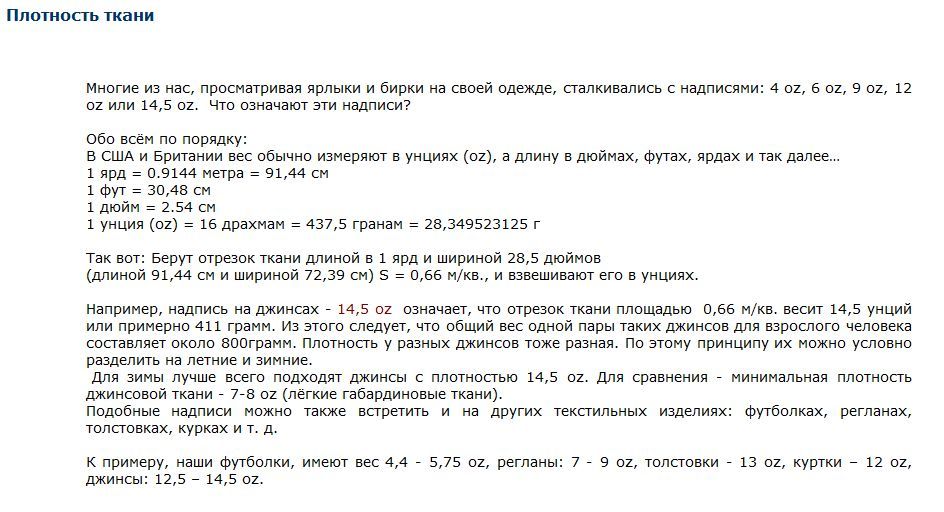 Плотность ткани

Многие из нас, просматривая ярлыки и бирки на своей одежде, сталкивались с надписями: 4 oz, 6 oz, 9 oz, 12 oz или 14,5 oz.  Что означают эти надписи?

Обо всём по порядку:
В США и Британии вес обычно измеряют в унциях (oz), а длину в дюймах, футах, ярдах и так далее…
1 ярд = 0.9144 метра = 91,44 см
1 фут = 30,48 см
1 дюйм = 2.54 см
1 унция (oz) = 16 драхмам = 437,5 гранам = 28,349523125 г

Так вот: Берут отрезок ткани длиной в 1 ярд и шириной 28,5 дюймов
(длиной 91,44 см и шириной 72,39 см) S = 0,66 м/кв., и взвешивают его в унциях.

Например, надпись на джинсах - 14,5 oz  означает, что отрезок ткани площадью  0,66 м/кв. весит 14,5 унций или примерно 411 грамм. Из этого следует, что общий вес одной пары таких джинсов для взрослого человека составляет около 800грамм. Плотность у разных джинсов тоже разная. По этому принципу их можно условно разделить на летние и зимние.
 Для зимы лучше всего подходят джинсы с плотностью 14,5 oz. Для сравнения - минимальная плотность джинсовой ткани - 7-8 oz (лёгкие габардиновые ткани).
Подобные надписи можно также встретить и на других текстильных изделиях: футболках, регланах, толстовках, курках и т. д.

К примеру, наши футболки, имеют вес 4,4 - 5,75 oz, регланы: 7 - 9 oz, толстовки - 13 oz, куртки – 12 oz, джинсы: 12,5 – 14,5 oz.